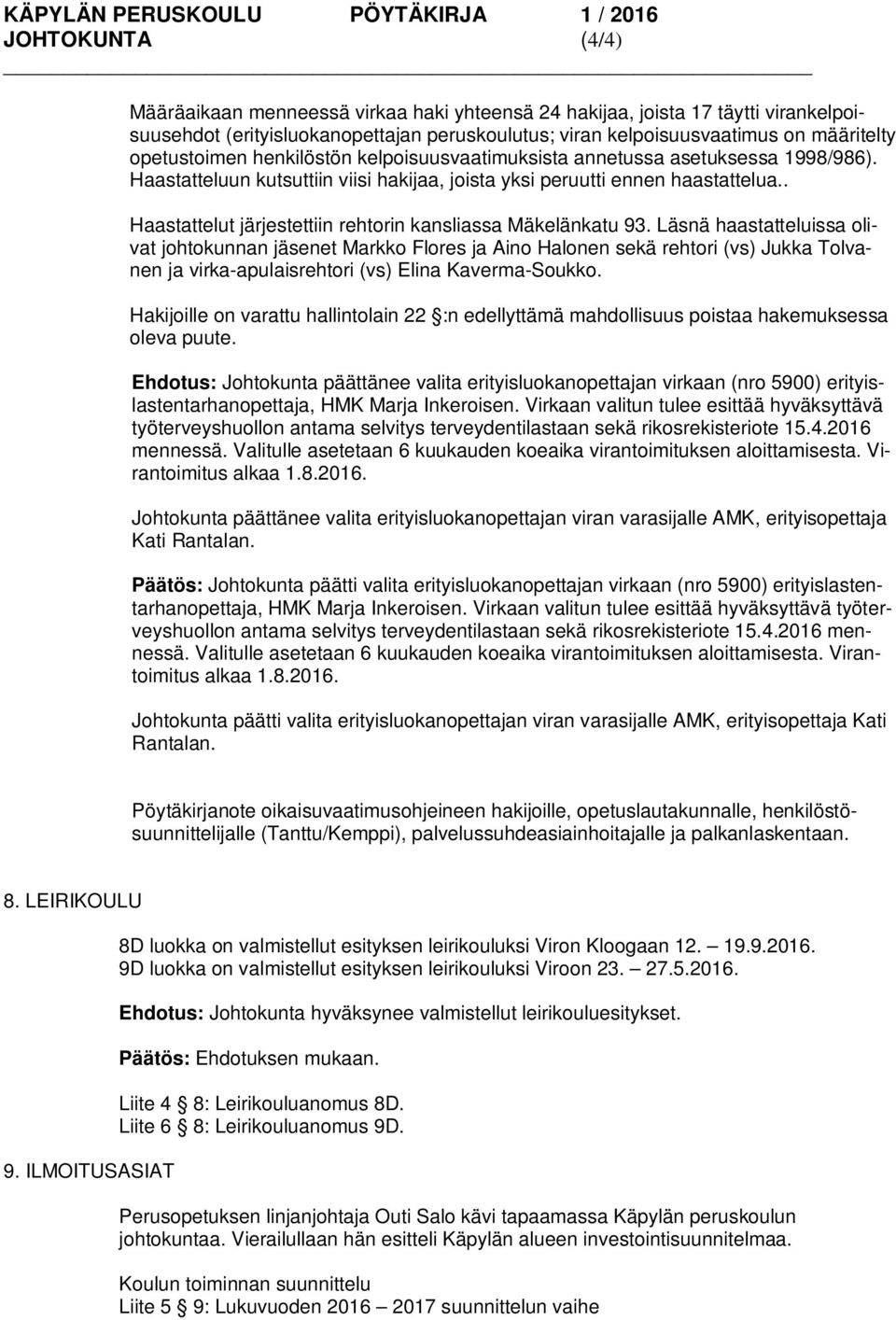 KÄPYLÄN PERUSKOULU PÖYTÄKIRJA 1 / 2016
JOHTOKUNTA (4/4)

Määräaikaan menneessä virkaa haki yhteensä 24 hakijaa, joista 17 täytti virankelpoisuusehdot (erityisluokanopettajan peruskoulutus; viran kelpoisuusvaatimus on määritelty opetustoimen henkilöstön kelpoisuusvaatimuksista annetussa asetuksessa 1998/986). Haastatteluun kutsuttiin viisi hakijaa, joista yksi peruutti ennen haastattelua..

Haastattelut järjestettiin rehtorin kansliassa Mäkelänkatu 93. Läsnä haastatteluissa olivat johtokunnan jäsenet Markko Flores ja Aino Halonen sekä rehtori (vs) Jukka Tolvanen ja virka-apulaisrehtori (vs) Elina Kaverma-Soukko.

Hakijoille on varattu hallintolain 22 :n edellyttämä mahdollisuus poistaa hakemuksessa oleva puute.

Ehdotus: Johtokunta päättänee valita erityisluokanopettajan virkaan (nro 5900) erityislastentarhanopettaja, HMK Marja Inkeroisen. Virkaan valitun tulee esittää hyväksyttävä työterveyshuollon antama selvitys terveydentilastaan sekä rikosrekisteriote 15.4.2016 mennessä. Valitulle asetetaan 6 kuukauden koeaika virantoimituksen aloittamisesta. Virantoimitus alkaa 1.8.2016.

Johtokunta päättänee valita erityisluokanopettajan viran varasijalle AMK, erityisopettaja Kati Rantalan.

Päätös: Johtokunta päätti valita erityisluokanopettajan virkaan (nro 5900) erityislastentarhanopettaja, HMK Marja Inkeroisen. Virkaan valitun tulee esittää hyväksyttävä työterveyshuollon antama selvitys terveydentilastaan sekä rikosrekisteriote 15.4.2016 mennessä. Valitulle asetetaan 6 kuukauden koeaika virantoimituksen aloittamisesta. Virantoimitus alkaa 1.8.2016.

Johtokunta päätti valita erityisluokanopettajan viran varasijalle AMK, erityisopettaja Kati Rantalan.

Pöytäkirjanote oikaisuvaatimusohjeineen hakijoille, opetuslautakunnalle, henkilöstösuunnittelijalle (Tanttu/Kemppi), palvelussuhdeasiainhoitajalle ja palkanlaskentaan.

8. LEIRIKOULU

8D luokka on valmistellut esityksen leirikouluksi Viron Kloogaan 12. – 19.9.2016.
9D luokka on valmistellut esityksen leirikouluksi Viroon 23. – 27.5.2016.

Ehdotus: Johtokunta hyväksynee valmistellut leirikouluesitykset.

Päätös: Ehdotuksen mukaan.

Liite 4 8: Leirikouluanomus 8D.
Liite 6 8: Leirikouluanomus 9D.

9. ILMOITUSASIAT

Perusopetuksen linjanjohtaja Outi Salo kävi tapaamassa Käpylän peruskoulun johtokuntaa. Vierailullaan hän esitteli Käpylän alueen investointisuunnitelmaa.

Koulun toiminnan suunnittelu
Liite 5 9: Lukuvuoden 2016 – 2017 suunnittelun vaihe